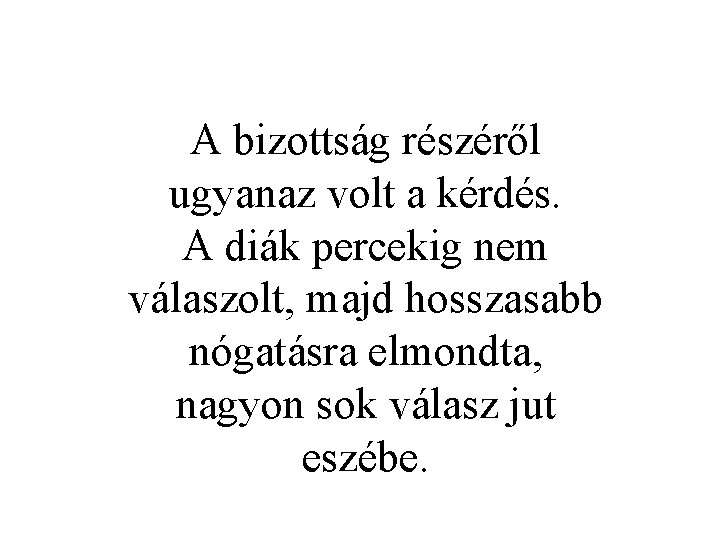 A bizottság részéről ugyanaz volt a kérdés. A diák percekig nem válaszolt, majd hosszasabb nógatásra elmondta, nagyon sok válasz jut eszébe.